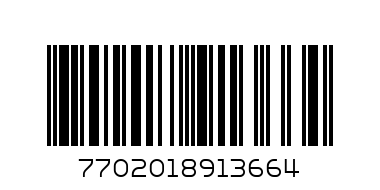 7702018913664